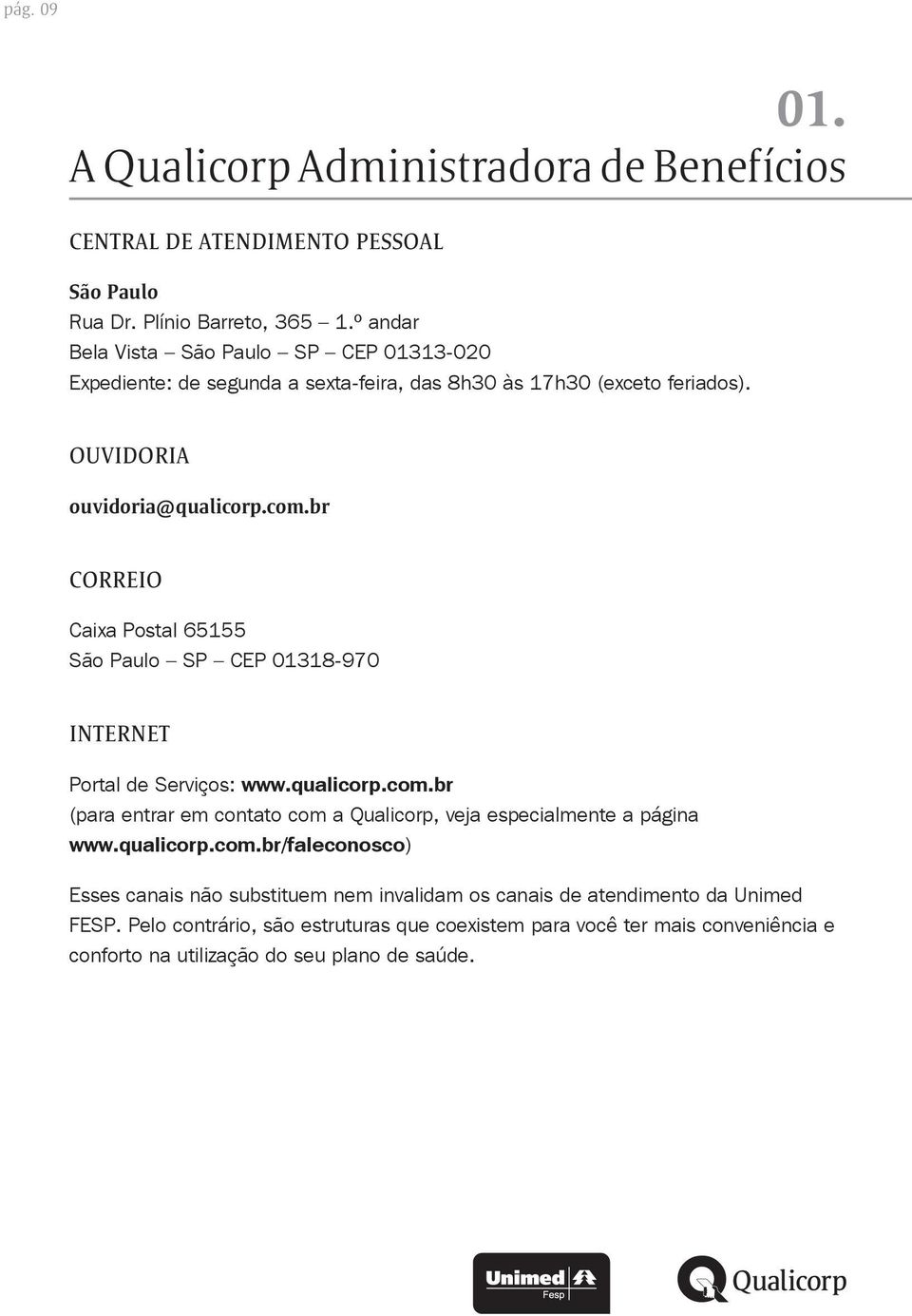 pág. 09

01.

A Qualicorp Administradora de Benefícios

CENTRAL DE ATENDIMENTO PESSOAL

São Paulo
Rua Dr. Plínio Barreto, 365 – 1.º andar
Bela Vista – São Paulo – SP – CEP 01313-020
Expediente: de segunda a sexta-feira, das 8h30 às 17h30 (exceto feriados).

OUVIDORIA

ouvidoria@qualicorp.com.br

CORREIO

Caixa Postal 65155
São Paulo – SP – CEP 01318-970

INTERNET

Portal de Serviços: www.qualicorp.com.br
(para entrar em contato com a Qualicorp, veja especialmente a página www.qualicorp.com.br/faleconosco)

Esses canais não substituem nem invalidam os canais de atendimento da Unimed FESP. Pelo contrário, são estruturas que coexistem para você ter mais conveniência e conforto na utilização do seu plano de saúde.

Unimed Fesp

Qualicorp